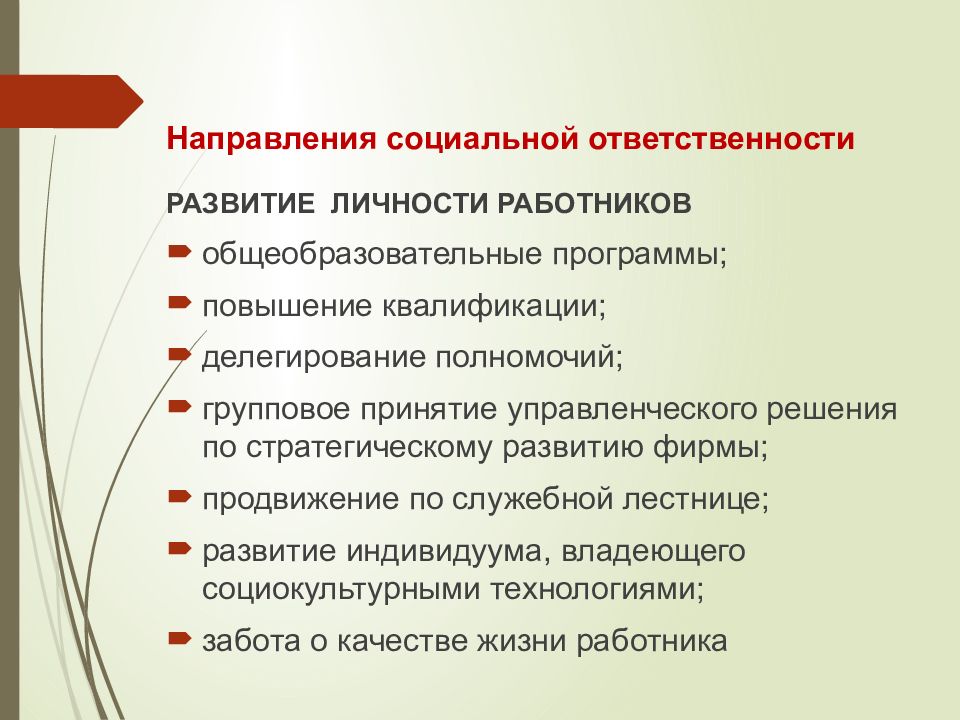 Направления социальной ответственности

РАЗВИТИЕ ЛИЧНОСТИ РАБОТНИКОВ

общеобразовательные программы;

повышение квалификации;

делегирование полномочий;

групповое принятие управленческого решения по стратегическому развитию фирмы;

продвижение по служебной лестнице;

развитие индивидуума, владеющего социокультурными технологиями;

забота о качестве жизни работника